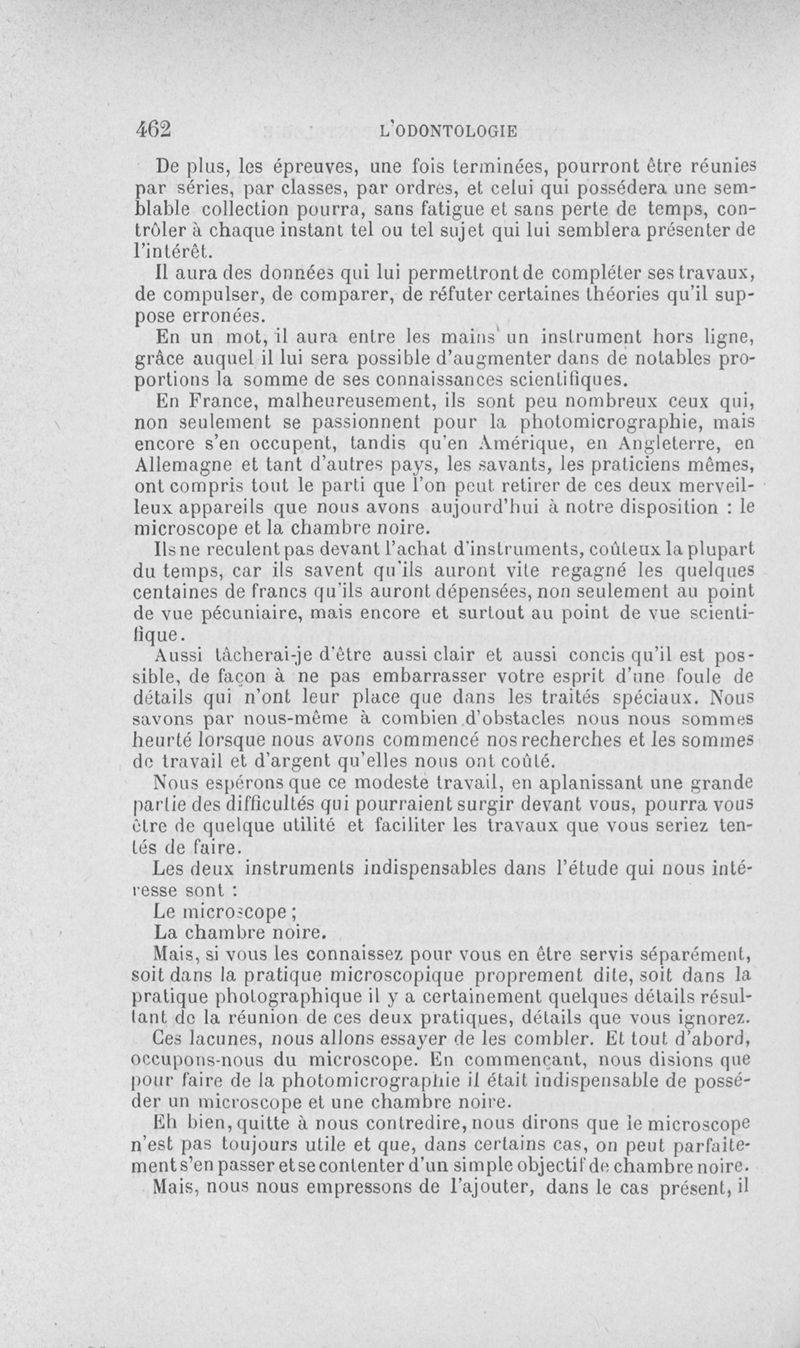 462 L'ODONTOLOGIE

De plus, les épreuves, une fois terminées, pourront être réunies par séries, par classes, par ordres, et celui qui possédera une semblable collection pourra, sans fatigue et sans perte de temps, contrôler à chaque instant tel ou tel sujet qui lui semblera présenter de l'intérêt.

Il aura des données qui lui permettront de compléter ses travaux, de compulser, de comparer, de réfuter certaines théories qu'il suppose erronées.

En un mot, il aura entre les mains un instrument hors ligne, grâce auquel il lui sera possible d'augmenter dans de notables proportions la somme de ses connaissances scientifiques.

En France, malheureusement, ils sont peu nombreux ceux qui, non seulement se passionnent pour la photomicrographie, mais encore s'en occupent, tandis qu'en Amérique, en Angleterre, en Allemagne et tant d'autres pays, les savants, les praticiens mêmes, ont compris tout le parti que l'on peut retirer de ces deux merveilleux appareils que nous avons aujourd'hui à notre disposition : le microscope et la chambre noire.

Ils ne reculent pas devant l'achat d'instruments, coûteux la plupart du temps, car ils savent qu'ils auront vite regagné les quelques centaines de francs qu'ils auront dépensées, non seulement au point de vue pécuniaire, mais encore et surtout au point de vue scientifique.

Aussi tâcherai-je d'être aussi clair et aussi concis qu'il est possible, de façon à ne pas embarrasser votre esprit d'une foule de détails qui n'ont leur place que dans les traités spéciaux. Nous savons par nous-même à combien d'obstacles nous nous sommes heurté lorsque nous avons commencé nos recherches et les sommes de travail et d'argent qu'elles nous ont coûté.

Nous espérons que ce modeste travail, en aplanissant une grande partie des difficultés qui pourraient surgir devant vous, pourra vous être de quelque utilité et faciliter les travaux que vous seriez tentés de faire.

Les deux instruments indispensables dans l'étude qui nous intéresse sont :

Le microscope ;

La chambre noire.

Mais, si vous les connaissez pour vous en être servis séparément, soit dans la pratique microscopique proprement dite, soit dans la pratique photographique il y a certainement quelques détails résultant de la réunion de ces deux pratiques, détails que vous ignorez.

Ces lacunes, nous allons essayer de les combler. Et tout d'abord, occupons-nous du microscope. En commençant, nous disions que pour faire de la photomicrographie il était indispensable de posséder un microscope et une chambre noire.

Eh bien, quitte à nous contredire, nous dirons que le microscope n'est pas toujours utile et que, dans certains cas, on peut parfaitement s'en passer et se contenter d'un simple objectif de chambre noire.

Mais, nous nous empressons de l'ajouter, dans le cas présent, il